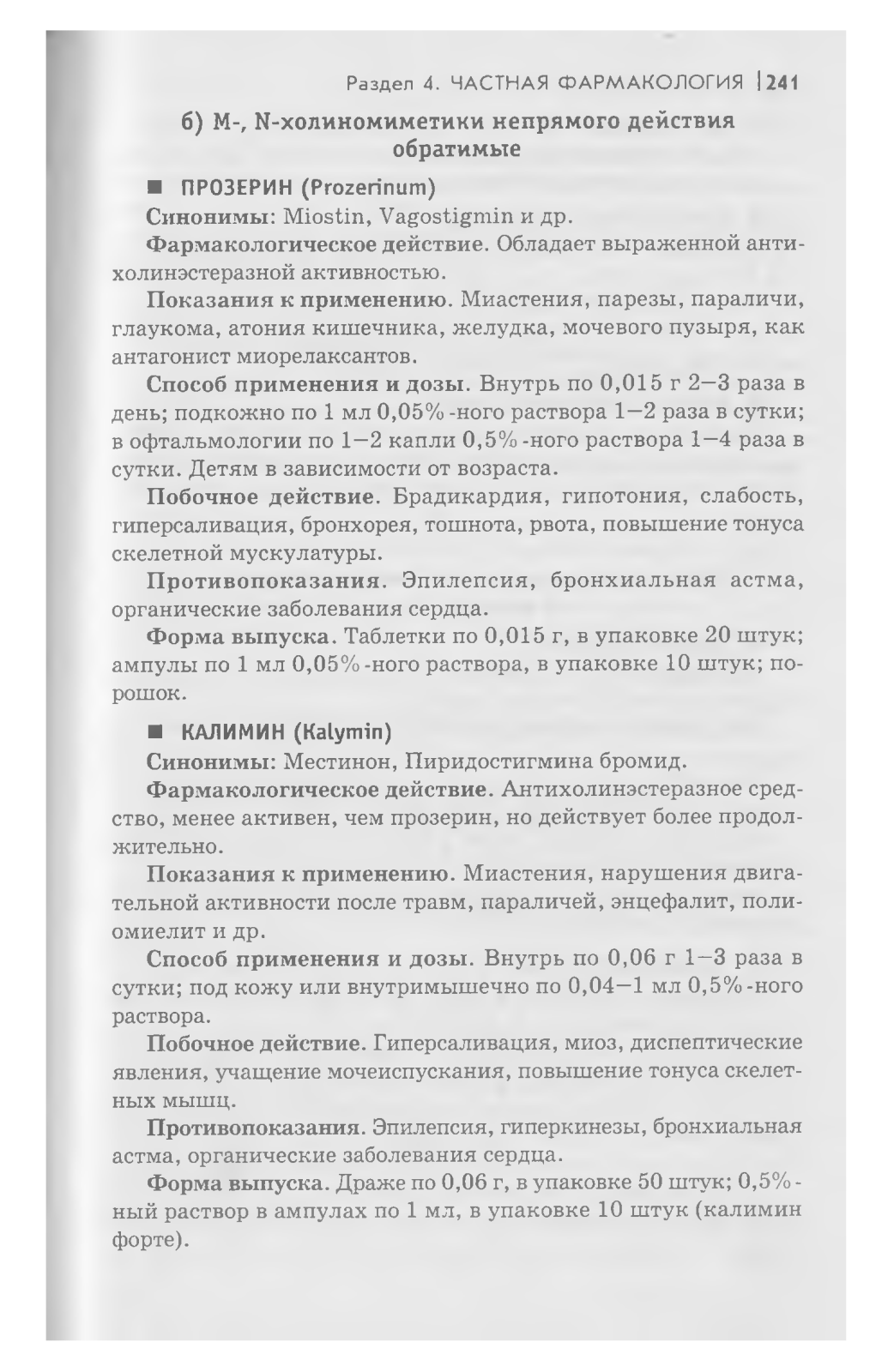 Раздел 4. ЧАСТНАЯ ФАРМАКОЛОГИЯ | 241

б) М-, N-холиномиметики непрямого действия обратимые

■ ПРОЗЕРИН (Prozerinum)

Синонимы: Miostin, Vagostigmin и др.

Фармакологическое действие. Обладает выраженной антихолинэстеразной активностью.

Показания к применению. Миастения, парезы, параличи, глаукома, атония кишечника, желудка, мочевого пузыря, как антагонист миорелаксантов.

Способ применения и дозы. Внутрь по 0,015 г 2—3 раза в день; подкожно по 1 мл 0,05%-ного раствора 1—2 раза в сутки; в офтальмологии по 1—2 капли 0,5%-ного раствора 1—4 раза в сутки. Детям в зависимости от возраста.

Побочное действие. Брадикардия, гипотония, слабость, гиперсаливация, бронхорея, тошнота, рвота, повышение тонуса скелетной мускулатуры.

Противопоказания. Эпилепсия, бронхиальная астма, органические заболевания сердца.

Форма выпуска. Таблетки по 0,015 г, в упаковке 20 штук; ампулы по 1 мл 0,05%-ного раствора, в упаковке 10 штук; порошок.

■ КАЛИМИН (Kalymin)

Синонимы: Местинон, Пиридостигмина бромид.

Фармакологическое действие. Антихолинэстеразное средство, менее активен, чем прозерин, но действует более продолжительно.

Показания к применению. Миастения, нарушения двигательной активности после травм, параличей, энцефалит, полиомиелит и др.

Способ применения и дозы. Внутрь по 0,06 г 1—3 раза в сутки; под кожу или внутримышечно по 0,04—1 мл 0,5%-ного раствора.

Побочное действие. Гиперсаливация, миоз, диспептические явления, учащение мочеиспускания, повышение тонуса скелетных мышц.

Противопоказания. Эпилепсия, гиперкинезы, бронхиальная астма, органические заболевания сердца.

Форма выпуска. Драже по 0,06 г, в упаковке 50 штук; 0,5%-ный раствор в ампулах по 1 мл, в упаковке 10 штук (калимин форте).